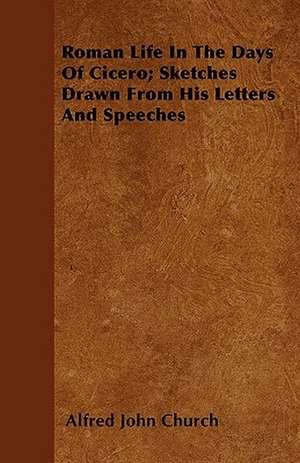 Roman Life In The Days Of Cicero; Sketches Drawn From His Letters And Speeches

Alfred John Church